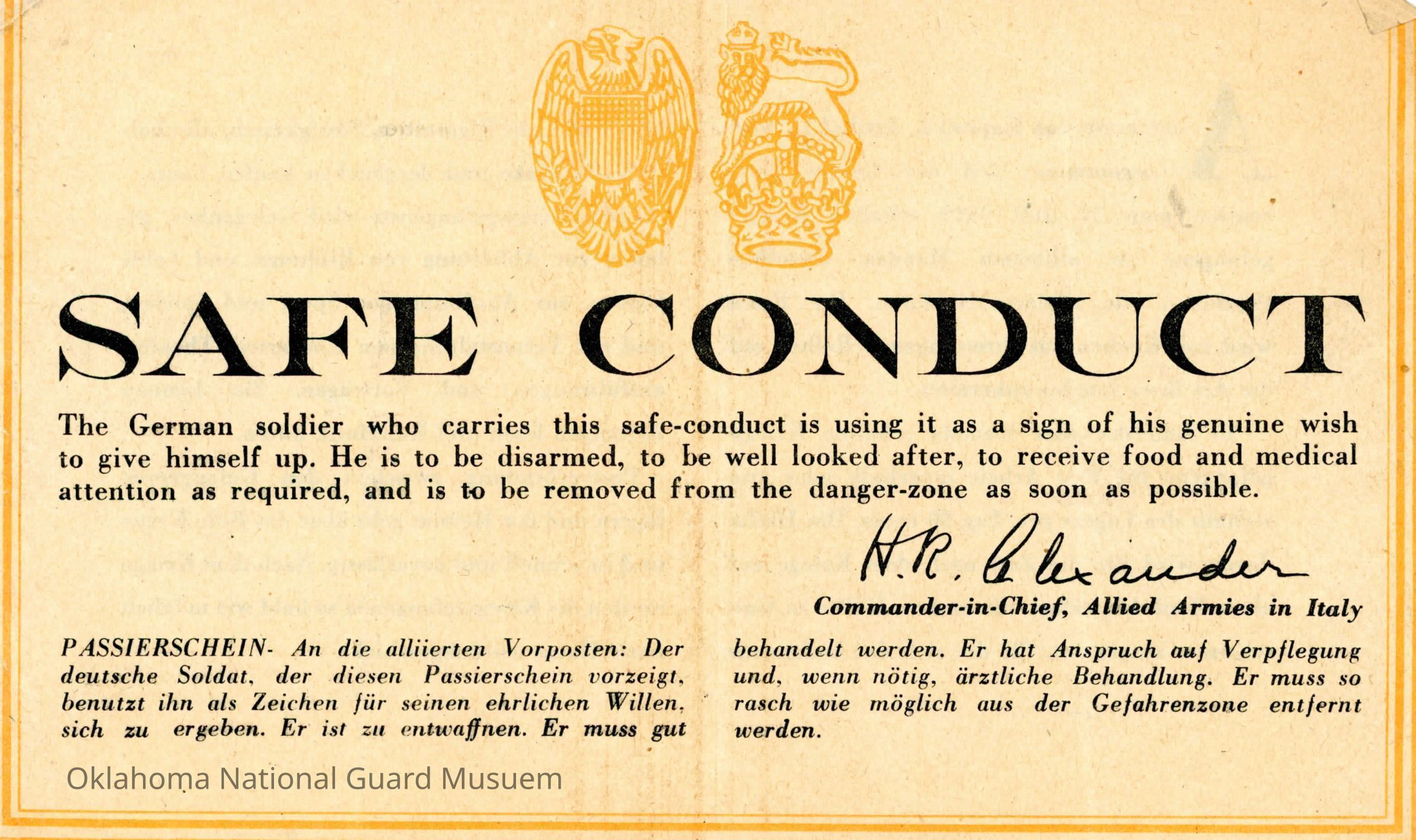 SAFE CONDUCT

The German soldier who carries this safe-conduct is using it as a sign of his genuine wish to give himself up. He is to be disarmed, to be well looked after, to receive food and medical attention as required, and is to be removed from the danger-zone as soon as possible.

H.R. Alexander

Commander-in-Chief, Allied Armies in Italy

PASSIERSCHEIN- An die alliierten Vorposten: Der deutsche Soldat, der diesen Passierschein vorzeigt, benutzt ihn als Zeichen für seinen ehrlichen Willen, sich zu ergeben. Er ist zu entwaffnen. Er muss gut

behandelt werden. Er hat Anspruch auf Verpflegung und, wenn nötig, ärztliche Behandlung. Er muss so rasch wie möglich aus der Gefahrenzone entfernt werden.

Oklahoma National Guard Musuem